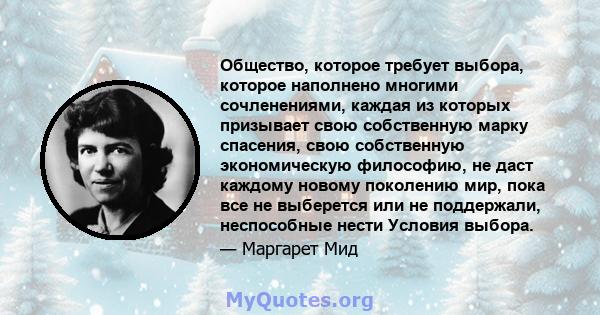 Общество, которое требует выбора, которое наполнено многими сочленениями, каждая из которых призывает свою собственную марку спасения, свою собственную экономическую философию, не даст каждому новому поколению мир, пока все не выберется или не поддержали, неспособные нести Условия выбора.
— Маргарет Мид

MyQuotes.org